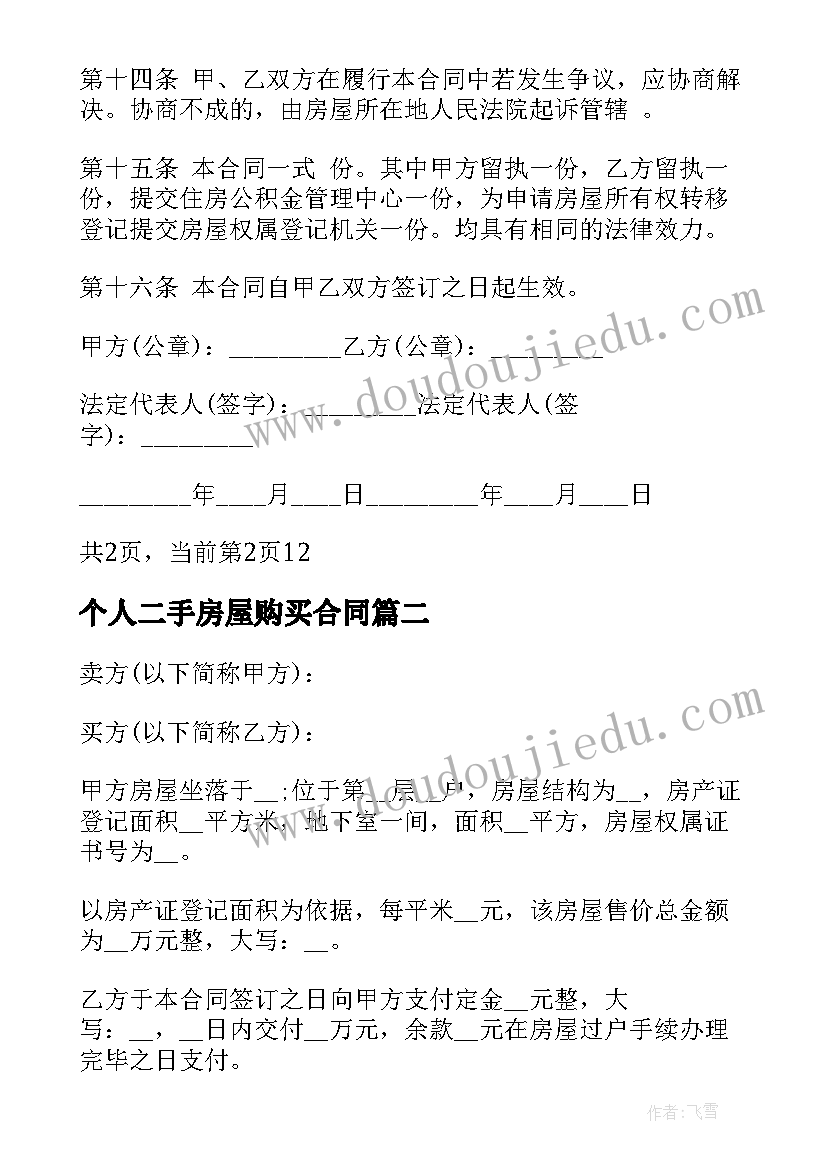 第十四条 甲、乙双方在履行本合同中若发生争议，应协商解决。协商不成的，由房屋所在地人民法院起诉管辖 。

第十五条 本合同一式 份。其中甲方留执一份，乙方留执一份，提交住房公积金管理中心一份，为申请房屋所有权转移登记提交房屋权属登记机关一份。均具有相同的法律效力。

第十六条 本合同自甲乙双方签订之日起生效。

甲方(公章)：________乙方(公章)：________

法定代表人(签字)：________法定代表人(签字)：________

________年___月___日________年___月___日

共2页，当前第2页12

个人二手房屋购买合同篇二

卖方(以下简称甲方)：

买方(以下简称乙方)：

甲方房屋坐落于__;位于第__层__户，房屋结构为__，房产证登记面积__平方米，地下室一间，面积__平方，房屋权属证书号为__。

以房产证登记面积为依据，每平米__元，该房屋售价总金额为__万元整，大写：__。

乙方于本合同签订之日向甲方支付定金__元整，大写：__，__日内交付__万元，余款__元在房屋过户手续办理完毕之日支付。

www.doudoujiedu.com

www.doudoujiedu.com

作者：飞雪